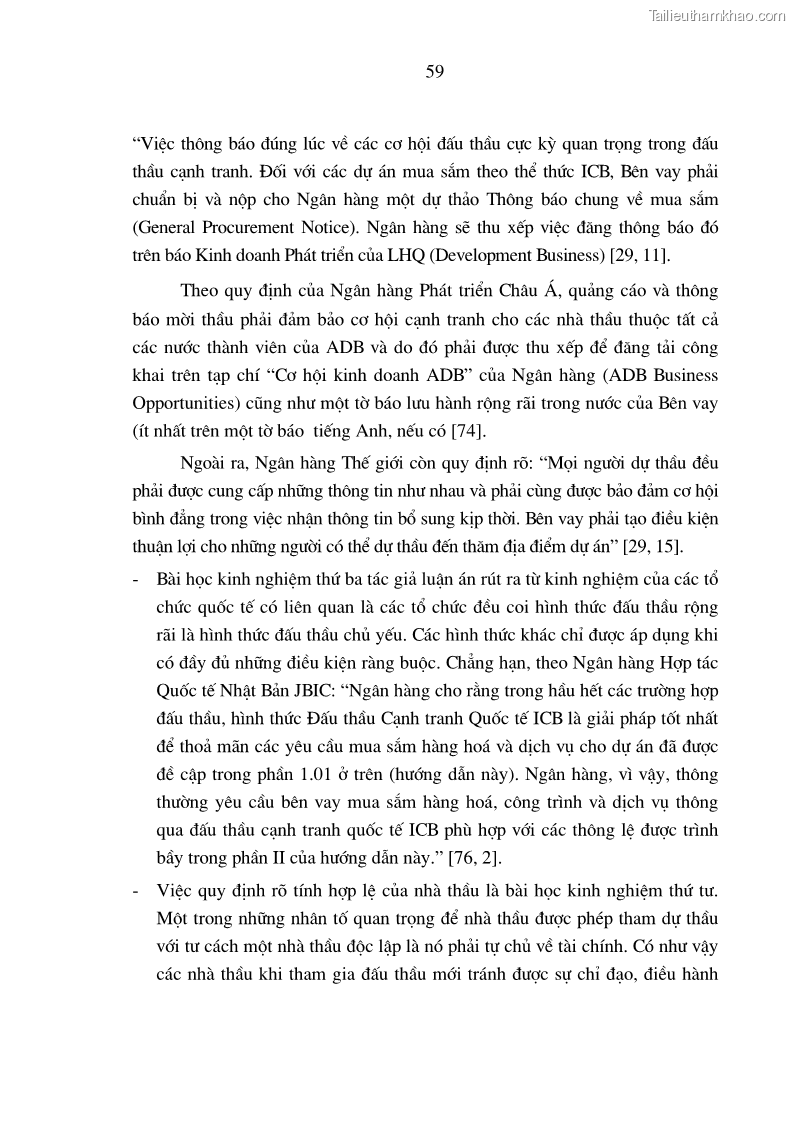 Tailieuthamkhao.com

59

“Việc thông báo đúng lúc về các cơ hội đấu thầu cực kỳ quan trọng trong đấu thầu cạnh tranh. Đối với các dự án mua sắm theo thể thức ICB, Bên vay phải chuẩn bị và nộp cho Ngân hàng một dự thảo Thông báo chung về mua sắm (General Procurement Notice). Ngân hàng sẽ thu xếp việc đăng thông báo đó trên báo Kinh doanh Phát triển của LHQ (Development Business) [29, 11].

Theo quy định của Ngân hàng Phát triển Châu Á, quảng cáo và thông báo mời thầu phải đảm bảo cơ hội cạnh tranh cho các nhà thầu thuộc tất cả các nước thành viên của ADB và do đó phải được thu xếp để đăng tải công khai trên tạp chí “Cơ hội kinh doanh ADB” của Ngân hàng (ADB Business Opportunities) cũng như một tờ báo lưu hành rộng rãi trong nước của Bên vay (ít nhất trên một tờ báo tiếng Anh, nếu có [74].

Ngoài ra, Ngân hàng Thế giới còn quy định rõ: “Mọi người dự thầu đều phải được cung cấp những thông tin như nhau và phải cùng được bảo đảm cơ hội bình đẳng trong việc nhận thông tin bổ sung kịp thời. Bên vay phải tạo điều kiện thuận lợi cho những người có thể dự thầu đến thăm địa điểm dự án” [29, 15].

- Bài học kinh nghiệm thứ ba tác giả luận án rút ra từ kinh nghiệm của các tổ chức quốc tế có liên quan là các tổ chức đều coi hình thức đấu thầu rộng rãi là hình thức đấu thầu chủ yếu. Các hình thức khác chỉ được áp dụng khi có đầy đủ những điều kiện ràng buộc. Chẳng hạn, theo Ngân hàng Hợp tác Quốc tế Nhật Bản JBIC: “Ngân hàng cho rằng trong hầu hết các trường hợp đấu thầu, hình thức Đấu thầu Cạnh tranh Quốc tế ICB là giải pháp tốt nhất để thoả mãn các yêu cầu mua sắm hàng hoá và dịch vụ cho dự án đã được đề cập trong phần 1.01 ở trên (hướng dẫn này). Ngân hàng, vì vậy, thông thường yêu cầu bên vay mua sắm hàng hoá, công trình và dịch vụ thông qua đấu thầu cạnh tranh quốc tế ICB phù hợp với các thông lệ được trình bầy trong phần II của hướng dẫn này.” [76, 2].

- Việc quy định rõ tính hợp lệ của nhà thầu là bài học kinh nghiệm thứ tư. Một trong những nhân tố quan trọng để nhà thầu được phép tham dự thầu với tư cách một nhà thầu độc lập là nó phải tự chủ về tài chính. Có như vậy các nhà thầu khi tham gia đấu thầu mới tránh được sự chỉ đạo, điều hành